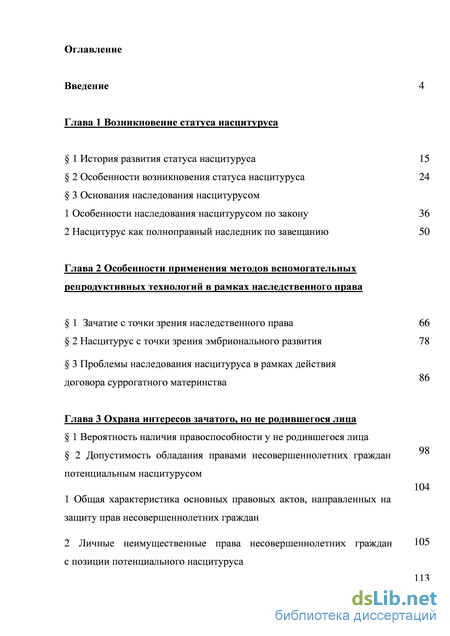 Оглавление

Введение 4

Глава 1 Возникновение статуса насцитуруса

§ 1 История развития статуса насцитуруса 15

§ 2 Особенности возникновения статуса насцитуруса 24

§ 3 Основания наследования насцитурусом

1 Особенности наследования насцитурусом по закону 36

2 Насцитурус как полноправный наследник по завещанию 50

Глава 2 Особенности применения методов вспомогательных репродуктивных технологий в рамках наследственного права

§ 1 Зачатие с точки зрения наследственного права 66

§ 2 Насцитурус с точки зрения эмбрионального развития 78

§ 3 Проблемы наследования насцитуруса в рамках действия договора суррогатного материнства 86

Глава 3 Охрана интересов зачатого, но не родившегося лица

§ 1 Вероятность наличия правоспособности у не родившегося лица 98

§ 2 Допустимость обладания правами несовершеннолетних граждан потенциальным насцитурусом 104

1 Общая характеристика основных правовых актов, направленных на защиту прав несовершеннолетних граждан 105

2 Личные неимущественные права несовершеннолетних граждан с позиции потенциального насцитуруса 113

dsLib.net
библиотека диссертаций